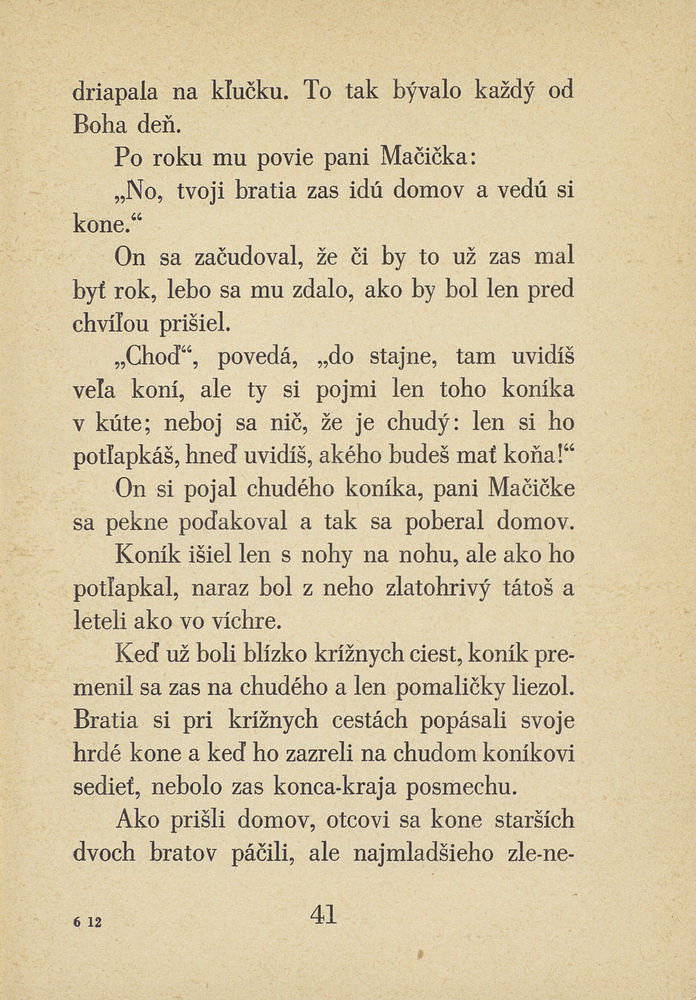 driapala na kľučku. To tak bývalo každý od Boha deň.

Po roku mu povie pani Mačička:

„No, tvoji bratia zas idú domov a vedú si kone.“

On sa začudoval, že či by to už zas mal byť rok, lebo sa mu zdalo, ako by bol len pred chvíľou prišiel.

„Choď“, povedá, „do stajne, tam uvidíš veľa koní, ale ty si pojmi len toho koníka v kúte; neboj sa nič, že je chudý: len si ho potľapkáš, hneď uvidíš, akého budeš mať koňa!“

On si pojal chudého koníka, pani Mačičke sa pekne poďakoval a tak sa poberal domov. Koník išiel len s nohy na nohu, ale ako ho potľapkal, naraz bol z neho zlatohrivý tátoš a leteli ako vo víchre.

Keď už boli blízko krížnych ciest, koník premenil sa zas na chudého a len pomaličky liezol. Bratia si pri krížnych cestách popásali svoje hrdé kone a keď ho zazreli na chudom koníkovi sedieť, nebolo zas konca-kraja posmechu.

Ako prišli domov, otcovi sa kone starších dvoch bratov páčili, ale najmladšieho zle-ne-

6 12

41